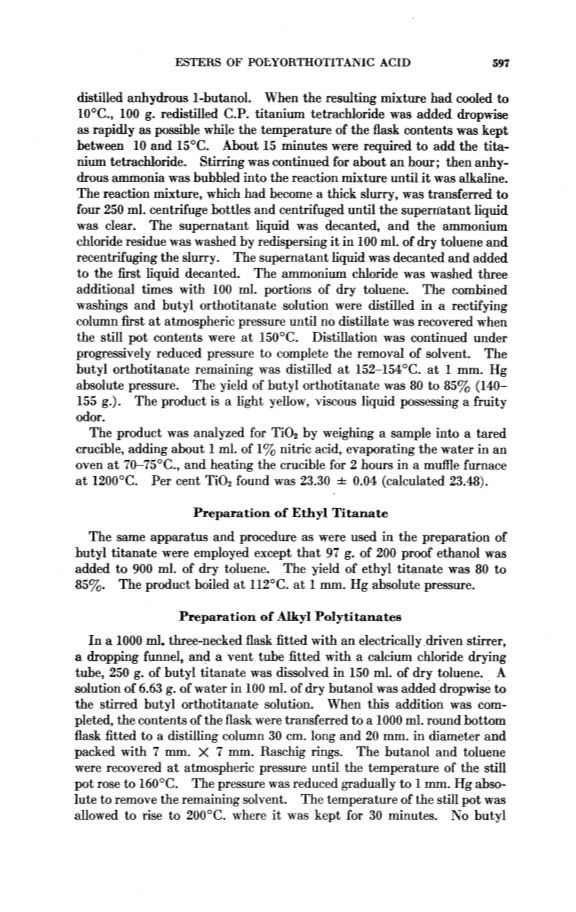 ESTERS OF POLYORTHOTITANIC ACID 597

distilled anhydrous 1-butanol. When the resulting mixture had cooled to 10°C., 100 g. redistilled C.P. titanium tetrachloride was added dropwise as rapidly as possible while the temperature of the flask contents was kept between 10 and 15°C. About 15 minutes were required to add the titanium tetrachloride. Stirring was continued for about an hour; then anhydrous ammonia was bubbled into the reaction mixture until it was alkaline. The reaction mixture, which had become a thick slurry, was transferred to four 250 ml. centrifuge bottles and centrifuged until the supernatant liquid was clear. The supernatant liquid was decanted, and the ammonium chloride residue was washed by redispersing it in 100 ml. of dry toluene and recentrifuging the slurry. The supernatant liquid was decanted and added to the first liquid decanted. The ammonium chloride was washed three additional times with 100 ml. portions of dry toluene. The combined washings and butyl orthotitanate solution were distilled in a rectifying column first at atmospheric pressure until no distillate was recovered when the still pot contents were at 150°C. Distillation was continued under progressively reduced pressure to complete the removal of solvent. The butyl orthotitanate remaining was distilled at 152–154°C. at 1 mm. Hg absolute pressure. The yield of butyl orthotitanate was 80 to 85% (140–155 g.). The product is a light yellow, viscous liquid possessing a fruity odor.

The product was analyzed for $TiO_2$ by weighing a sample into a tared crucible, adding about 1 ml. of 1% nitric acid, evaporating the water in an oven at 70–75°C., and heating the crucible for 2 hours in a muffle furnace at 1200°C. Per cent $TiO_2$ found was 23.30 ± 0.04 (calculated 23.48).

Preparation of Ethyl Titanate

The same apparatus and procedure as were used in the preparation of butyl titanate were employed except that 97 g. of 200 proof ethanol was added to 900 ml. of dry toluene. The yield of ethyl titanate was 80 to 85%. The product boiled at 112°C. at 1 mm. Hg absolute pressure.

Preparation of Alkyl Polytitanates

In a 1000 ml. three-necked flask fitted with an electrically driven stirrer, a dropping funnel, and a vent tube fitted with a calcium chloride drying tube, 250 g. of butyl titanate was dissolved in 150 ml. of dry toluene. A solution of 6.63 g. of water in 100 ml. of dry butanol was added dropwise to the stirred butyl orthotitanate solution. When this addition was completed, the contents of the flask were transferred to a 1000 ml. round bottom flask fitted to a distilling column 30 cm. long and 20 mm. in diameter and packed with 7 mm. × 7 mm. Raschig rings. The butanol and toluene were recovered at atmospheric pressure until the temperature of the still pot rose to 160°C. The pressure was reduced gradually to 1 mm. Hg absolute to remove the remaining solvent. The temperature of the still pot was allowed to rise to 200°C. where it was kept for 30 minutes. No butyl